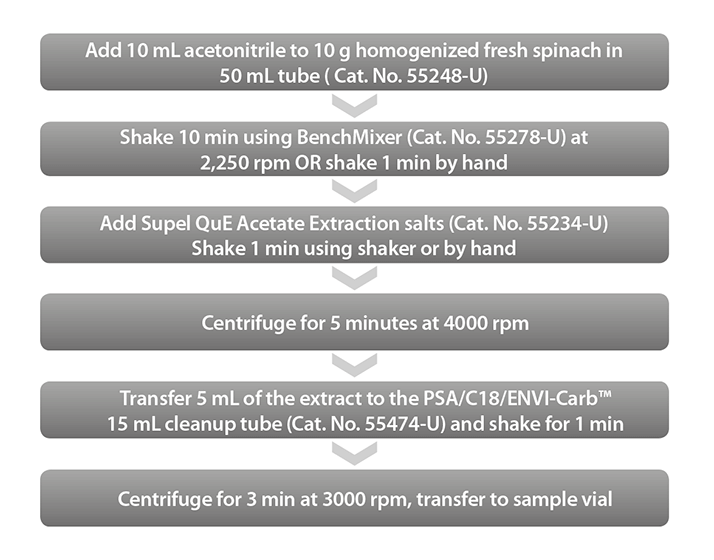 Add 10 mL acetonitrile to 10 g homogenized fresh spinach in 50 mL tube ( Cat. No. 55248-U)

Shake 10 min using BenchMixer (Cat. No. 55278-U) at 2,250 rpm OR shake 1 min by hand

Add Supel QuE Acetate Extraction salts (Cat. No. 55234-U) Shake 1 min using shaker or by hand

Centrifuge for 5 minutes at 4000 rpm

Transfer 5 mL of the extract to the PSA/C18/ENVI-Carb™ 15 mL cleanup tube (Cat. No. 55474-U) and shake for 1 min

Centrifuge for 3 min at 3000 rpm, transfer to sample vial